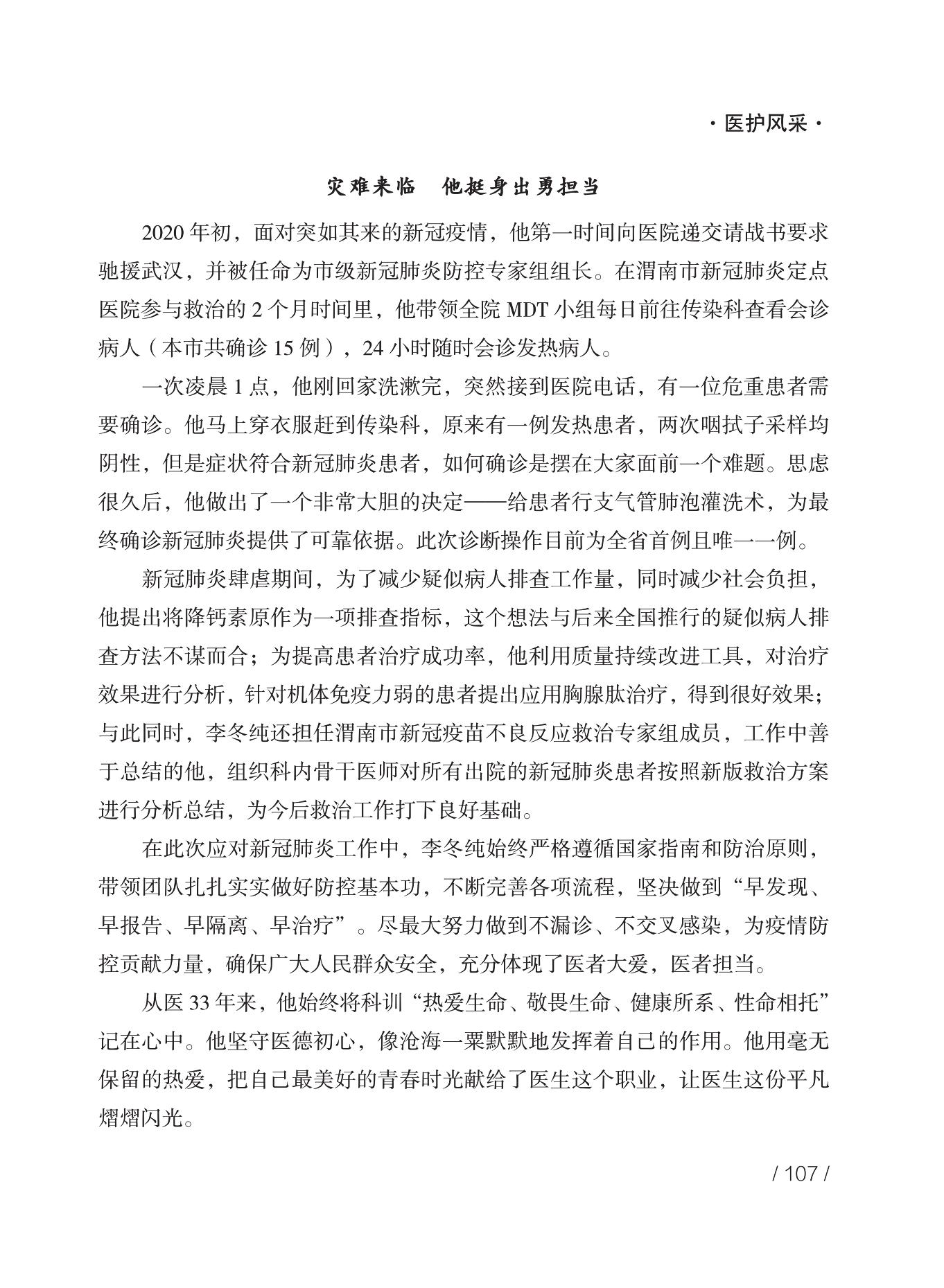 · 医护风采 ·

灾难来临　他挺身出勇担当

2020 年初，面对突如其来的新冠疫情，他第一时间向医院递交请战书要求驰援武汉，并被任命为市级新冠肺炎防控专家组组长。在渭南市新冠肺炎定点医院参与救治的 2 个月时间里，他带领全院 MDT 小组每日前往传染科查看会诊病人（本市共确诊 15 例），24 小时随时会诊发热病人。

一次凌晨 1 点，他刚回家洗漱完，突然接到医院电话，有一位危重患者需要确诊。他马上穿衣服赶到传染科，原来有一例发热患者，两次咽拭子采样均阴性，但是症状符合新冠肺炎患者，如何确诊是摆在大家面前一个难题。思虑很久后，他做出了一个非常大胆的决定——给患者行支气管肺泡灌洗术，为最终确诊新冠肺炎提供了可靠依据。此次诊断操作目前为全省首例且唯一一例。

新冠肺炎肆虐期间，为了减少疑似病人排查工作量，同时减少社会负担，他提出将降钙素原作为一项排查指标，这个想法与后来全国推行的疑似病人排查方法不谋而合；为提高患者治疗成功率，他利用质量持续改进工具，对治疗效果进行分析，针对机体免疫力弱的患者提出应用胸腺肽治疗，得到很好效果；与此同时，李冬纯还担任渭南市新冠疫苗不良反应救治专家组成员，工作中善于总结的他，组织科内骨干医师对所有出院的新冠肺炎患者按照新版救治方案进行分析总结，为今后救治工作打下良好基础。

在此次应对新冠肺炎工作中，李冬纯始终严格遵循国家指南和防治原则，带领团队扎扎实实做好防控基本功，不断完善各项流程，坚决做到“早发现、早报告、早隔离、早治疗”。尽最大努力做到不漏诊、不交叉感染，为疫情防控贡献力量，确保广大人民群众安全，充分体现了医者大爱，医者担当。

从医 33 年来，他始终将科训“热爱生命、敬畏生命、健康所系、性命相托”记在心中。他坚守医德初心，像沧海一粟默默地发挥着自己的作用。他用毫无保留的热爱，把自己最美好的青春时光献给了医生这个职业，让医生这份平凡熠熠闪光。

/ 107 /